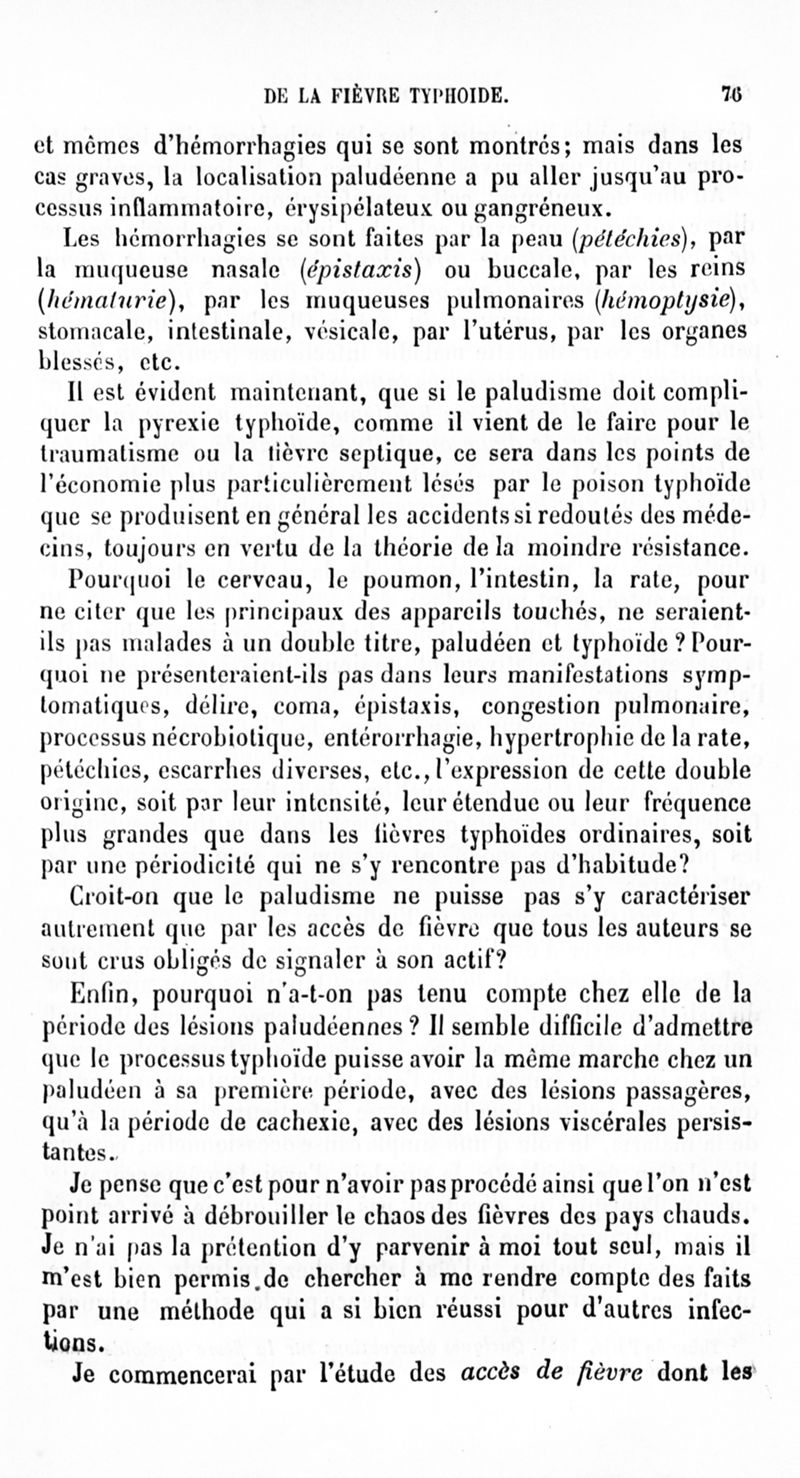 DE LA FIÈVRE TYPHOIDE. 76

et mêmes d'hémorrhagies qui se sont montrés; mais dans les cas graves, la localisation paludéenne a pu aller jusqu'au processus inflammatoire, érysipélateux ou gangréneux.

Les hémorrhagies se sont faites par la peau (pétéchies), par la muqueuse nasale (épistaxis) ou buccale, par les reins (hématurie), par les muqueuses pulmonaires (hémoptysie), stomacale, intestinale, vésicale, par l'utérus, par les organes blessés, etc.

Il est évident maintenant, que si le paludisme doit compliquer la pyrexie typhoïde, comme il vient de le faire pour le traumatisme ou la fièvre septique, ce sera dans les points de l'économie plus particulièrement lésés par le poison typhoïde que se produisent en général les accidents si redoutés des médecins, toujours en vertu de la théorie de la moindre résistance.

Pourquoi le cerveau, le poumon, l'intestin, la rate, pour ne citer que les principaux des appareils touchés, ne seraient-ils pas malades à un double titre, paludéen et typhoïde ? Pourquoi ne présenteraient-ils pas dans leurs manifestations symptomatiques, délire, coma, épistaxis, congestion pulmonaire, processus nécrobiotique, entérorrhagie, hypertrophie de la rate, pétéchies, escarrhes diverses, etc., l'expression de cette double origine, soit par leur intensité, leur étendue ou leur fréquence plus grandes que dans les fièvres typhoïdes ordinaires, soit par une périodicité qui ne s'y rencontre pas d'habitude?

Croit-on que le paludisme ne puisse pas s'y caractériser autrement que par les accès de fièvre que tous les auteurs se sont crus obligés de signaler à son actif?

Enfin, pourquoi n'a-t-on pas tenu compte chez elle de la période des lésions paludéennes ? Il semble difficile d'admettre que le processus typhoïde puisse avoir la même marche chez un paludéen à sa première période, avec des lésions passagères, qu'à la période de cachexie, avec des lésions viscérales persistantes.

Je pense que c'est pour n'avoir pas procédé ainsi que l'on n'est point arrivé à débrouiller le chaos des fièvres des pays chauds. Je n'ai pas la prétention d'y parvenir à moi tout seul, mais il m'est bien permis de chercher à me rendre compte des faits par une méthode qui a si bien réussi pour d'autres infections.

Je commencerai par l'étude des accès de fièvre dont les